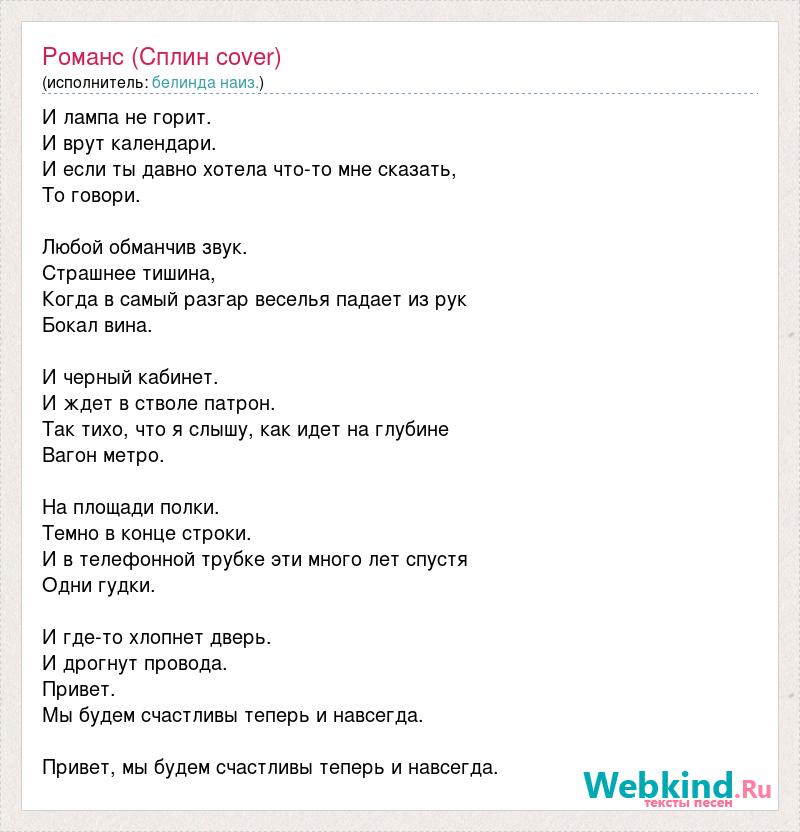 Романс (Сплин cover)
(исполнитель: белинда наиз.)

И лампа не горит.
И врут календари.
И если ты давно хотела что-то мне сказать,
То говори.

Любой обманчив звук.
Страшнее тишина,
Когда в самый разгар веселья падает из рук
Бокал вина.

И черный кабинет.
И ждет в стволе патрон.
Так тихо, что я слышу, как идет на глубине
Вагон метро.

На площади полки.
Темно в конце строки.
И в телефонной трубке эти много лет спустя
Одни гудки.

И где-то хлопнет дверь.
И дрогнут провода.
Привет.
Мы будем счастливы теперь и навсегда.

Привет, мы будем счастливы теперь и навсегда.

Webkind.Ru
тексты песен